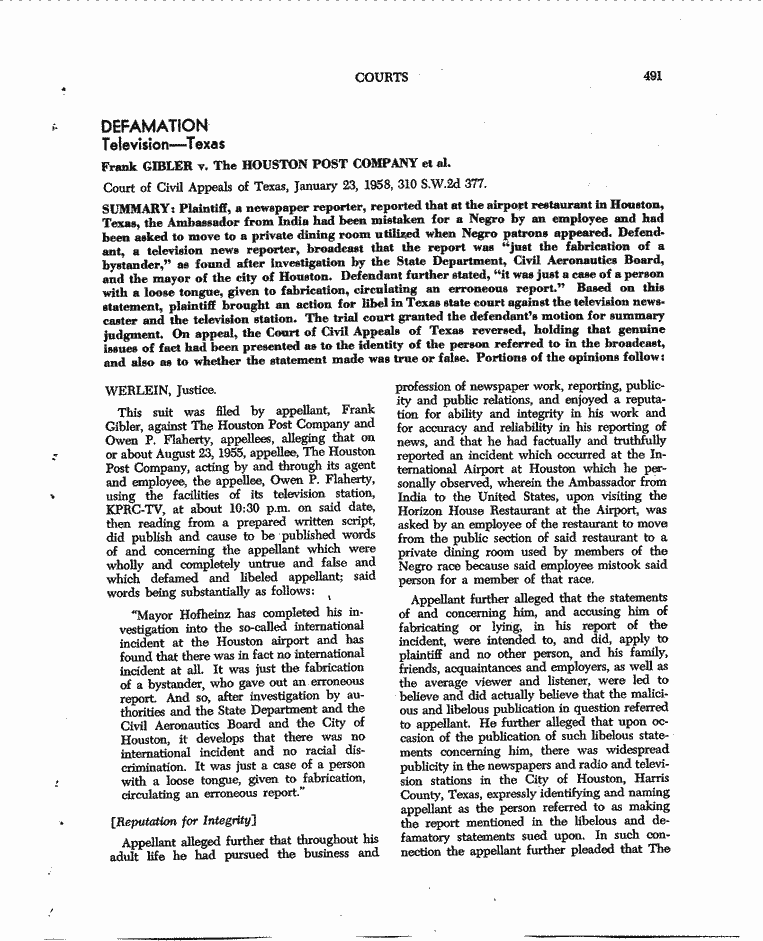 COURTS 491

DEFAMATION
Television—Texas

Frank GIBLER v. The HOUSTON POST COMPANY et al.

Court of Civil Appeals of Texas, January 23, 1958, 310 S.W.2d 377.

SUMMARY: Plaintiff, a newspaper reporter, reported that at the airport restaurant in Houston, Texas, the Ambassador from India had been mistaken for a Negro by an employee and had been asked to move to a private dining room utilized when Negro patrons appeared. Defendant, a television news reporter, broadcast that the report was "just the fabrication of a bystander," as found after investigation by the State Department, Civil Aeronautics Board, and the mayor of the city of Houston. Defendant further stated, "it was just a case of a person with a loose tongue, given to fabrication, circulating an erroneous report." Based on this statement, plaintiff brought an action for libel in Texas state court against the television newscaster and the television station. The trial court granted the defendant's motion for summary judgment. On appeal, the Court of Civil Appeals of Texas reversed, holding that genuine issues of fact had been presented as to the identity of the person referred to in the broadcast, and also as to whether the statement made was true or false. Portions of the opinions follow:

WERLEIN, Justice.

This suit was filed by appellant, Frank Gibler, against The Houston Post Company and Owen P. Flaherty, appellees, alleging that on or about August 23, 1955, appellee, The Houston Post Company, acting by and through its agent and employee, the appellee, Owen P. Flaherty, using the facilities of its television station, KPRC-TV, at about 10:30 p.m. on said date, then reading from a prepared written script, did publish and cause to be published words of and concerning the appellant which were wholly and completely untrue and false and which defamed and libeled appellant; said words being substantially as follows:

"Mayor Hofheinz has completed his investigation into the so-called international incident at the Houston airport and has found that there was in fact no international incident at all. It was just the fabrication of a bystander, who gave out an erroneous report. And so, after investigation by authorities and the State Department and the Civil Aeronautics Board and the City of Houston, it develops that there was no international incident and no racial discrimination. It was just a case of a person with a loose tongue, given to fabrication, circulating an erroneous report."

[Reputation for Integrity]

Appellant alleged further that throughout his adult life he had pursued the business and profession of newspaper work, reporting, publicity and public relations, and enjoyed a reputation for ability and integrity in his work and for accuracy and reliability in his reporting of news, and that he had factually and truthfully reported an incident which occurred at the International Airport at Houston which he personally observed, wherein the Ambassador from India to the United States, upon visiting the Horizon House Restaurant at the Airport, was asked by an employee of the restaurant to move from the public section of said restaurant to a private dining room used by members of the Negro race because said employee mistook said person for a member of that race.

Appellant further alleged that the statements of and concerning him, and accusing him of fabricating or lying, in his report of the incident, were intended to, and did, apply to plaintiff and no other person, and his family, friends, acquaintances and employers, as well as the average viewer and listener, were led to believe and did actually believe that the malicious and libelous publication in question referred to appellant. He further alleged that upon occasion of the publication of such libelous statements concerning him, there was widespread publicity in the newspapers and radio and television stations in the City of Houston, Harris County, Texas, expressly identifying and naming appellant as the person referred to as making the report mentioned in the libelous and defamatory statements sued upon. In such connection the appellant further pleaded that The